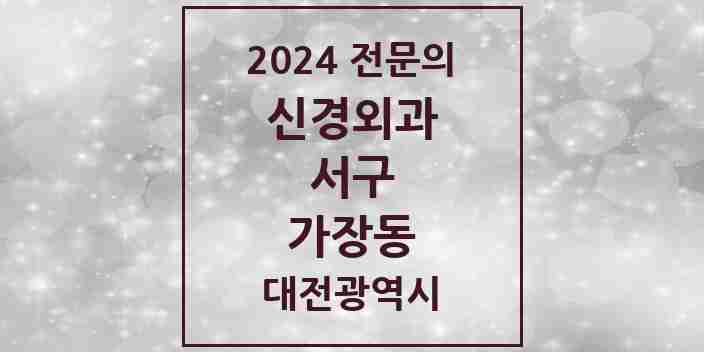 2024 전문의
신경외과
서구
가장동
대전광역시